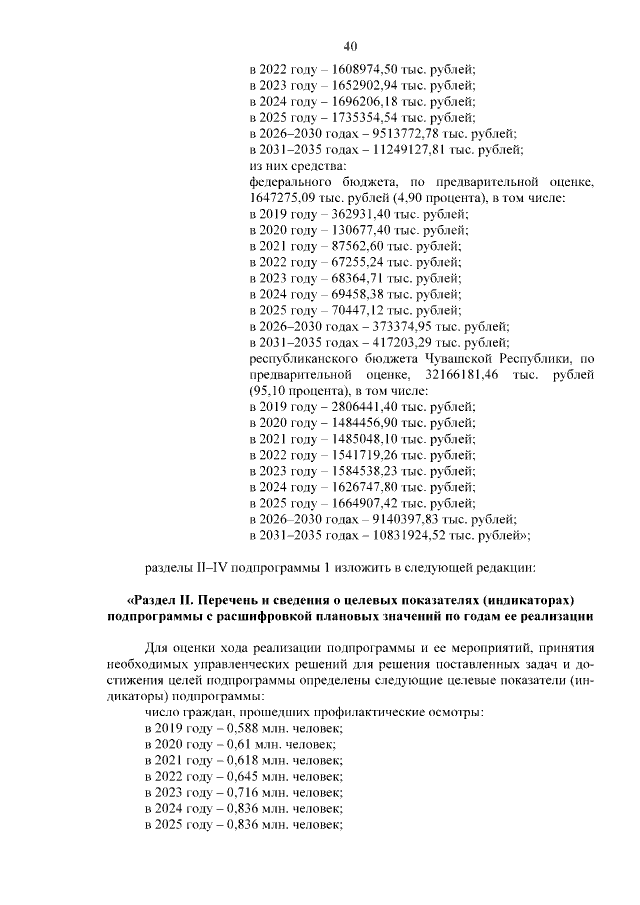 40

в 2022 году – 1608974,50 тыс. рублей;
в 2023 году – 1652902,94 тыс. рублей;
в 2024 году – 1696206,18 тыс. рублей;
в 2025 году – 1735354,54 тыс. рублей;
в 2026–2030 годах – 9513772,78 тыс. рублей;
в 2031–2035 годах – 11249127,81 тыс. рублей;
из них средства:
федерального бюджета, по предварительной оценке, 1647275,09 тыс. рублей (4,90 процента), в том числе:
в 2019 году – 362931,40 тыс. рублей;
в 2020 году – 130677,40 тыс. рублей;
в 2021 году – 87562,60 тыс. рублей;
в 2022 году – 67255,24 тыс. рублей;
в 2023 году – 68364,71 тыс. рублей;
в 2024 году – 69458,38 тыс. рублей;
в 2025 году – 70447,12 тыс. рублей;
в 2026–2030 годах – 373374,95 тыс. рублей;
в 2031–2035 годах – 417203,29 тыс. рублей;
республиканского бюджета Чувашской Республики, по предварительной оценке, 32166181,46 тыс. рублей (95,10 процента), в том числе:
в 2019 году – 2806441,40 тыс. рублей;
в 2020 году – 1484456,90 тыс. рублей;
в 2021 году – 1485048,10 тыс. рублей;
в 2022 году – 1541719,26 тыс. рублей;
в 2023 году – 1584538,23 тыс. рублей;
в 2024 году – 1626747,80 тыс. рублей;
в 2025 году – 1664907,42 тыс. рублей;
в 2026–2030 годах – 9140397,83 тыс. рублей;
в 2031–2035 годах – 10831924,52 тыс. рублей»;

разделы II–IV подпрограммы 1 изложить в следующей редакции:

«Раздел II. Перечень и сведения о целевых показателях (индикаторах) подпрограммы с расшифровкой плановых значений по годам ее реализации

Для оценки хода реализации подпрограммы и ее мероприятий, принятия необходимых управленческих решений для решения поставленных задач и достижения целей подпрограммы определены следующие целевые показатели (индикаторы) подпрограммы:
число граждан, прошедших профилактические осмотры:
в 2019 году – 0,588 млн. человек;
в 2020 году – 0,61 млн. человек;
в 2021 году – 0,618 млн. человек;
в 2022 году – 0,645 млн. человек;
в 2023 году – 0,716 млн. человек;
в 2024 году – 0,836 млн. человек;
в 2025 году – 0,836 млн. человек;